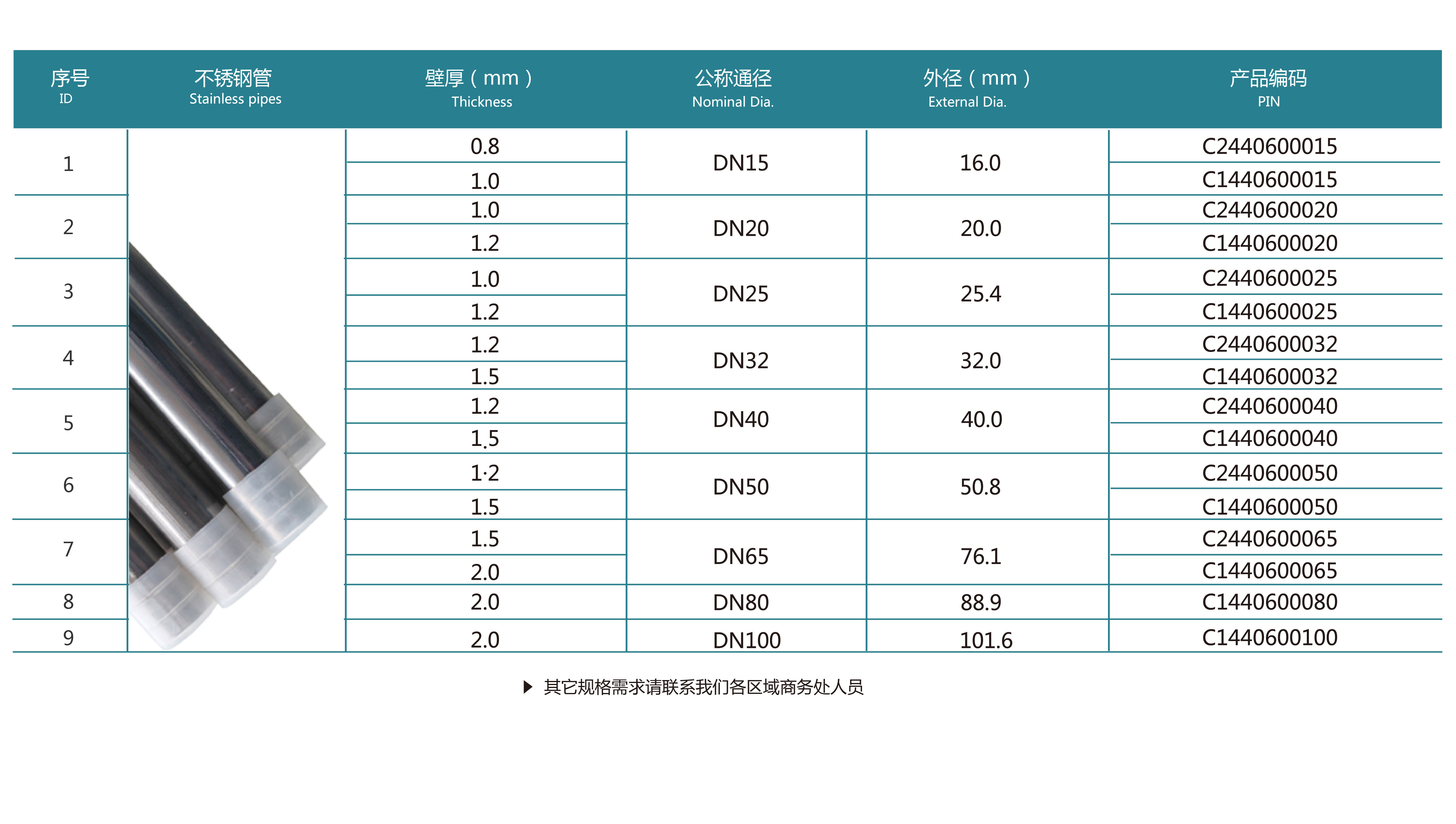 | 序号 ID | 不锈钢管 Stainless pipes | 壁厚（mm） Thickness | 公称通径 Nominal Dia. | 外径（mm） External Dia. | 产品编码 PIN |
|---|---|---|---|---|---|
| 1 | | 0.8 | DN15 | 16.0 | C2440600015 |
| | | 1.0 | | | C1440600015 |
| 2 | | 1.0 | DN20 | 20.0 | C2440600020 |
| | | 1.2 | | | C1440600020 |
| 3 | | 1.0 | DN25 | 25.4 | C2440600025 |
| | | 1.2 | | | C1440600025 |
| 4 | | 1.2 | DN32 | 32.0 | C2440600032 |
| | | 1.5 | | | C1440600032 |
| 5 | | 1.2 | DN40 | 40.0 | C2440600040 |
| | | 1.5 | | | C1440600040 |
| 6 | | 1·2 | DN50 | 50.8 | C2440600050 |
| | | 1.5 | | | C1440600050 |
| 7 | | 1.5 | DN65 | 76.1 | C2440600065 |
| | | 2.0 | | | C1440600065 |
| 8 | | 2.0 | DN80 | 88.9 | C1440600080 |
| 9 | | 2.0 | DN100 | 101.6 | C1440600100 |

▶ 其它规格需求请联系我们各区域商务处人员